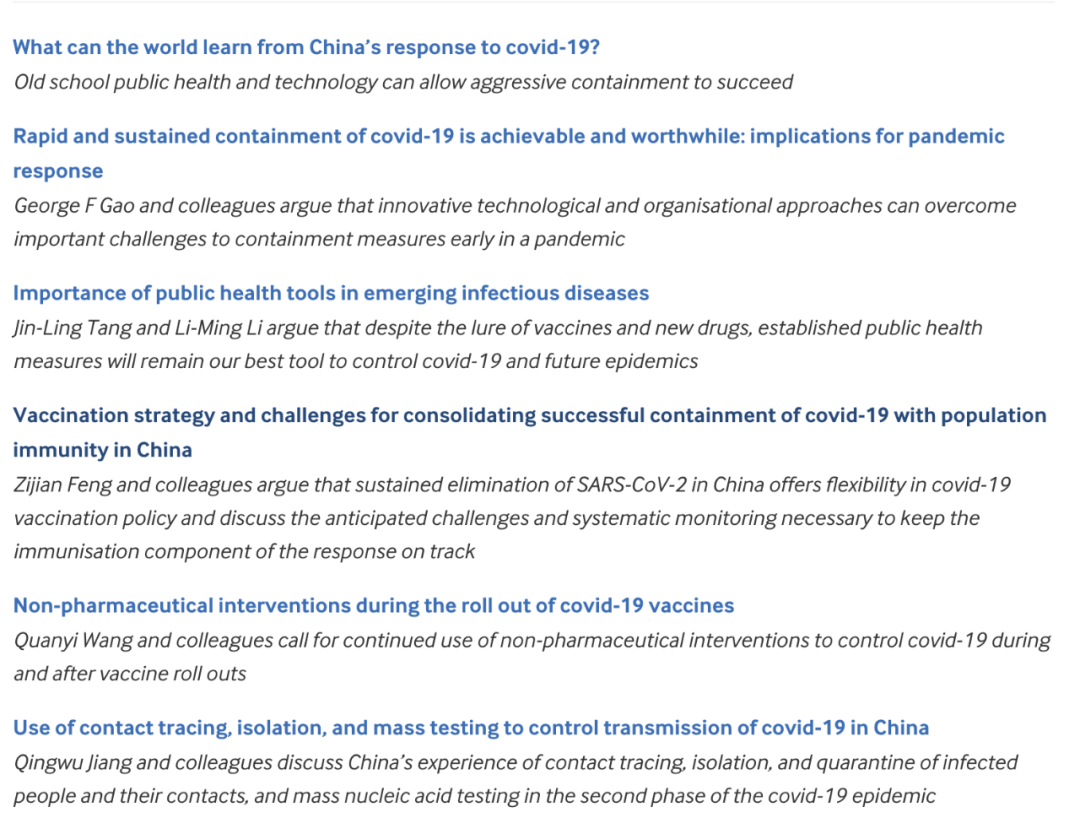 What can the world learn from China's response to covid-19?
Old school public health and technology can allow aggressive containment to succeed

Rapid and sustained containment of covid-19 is achievable and worthwhile: implications for pandemic response
George F Gao and colleagues argue that innovative technological and organisational approaches can overcome important challenges to containment measures early in a pandemic

Importance of public health tools in emerging infectious diseases
Jin-Ling Tang and Li-Ming Li argue that despite the lure of vaccines and new drugs, established public health measures will remain our best tool to control covid-19 and future epidemics

Vaccination strategy and challenges for consolidating successful containment of covid-19 with population immunity in China
Zijian Feng and colleagues argue that sustained elimination of SARS-CoV-2 in China offers flexibility in covid-19 vaccination policy and discuss the anticipated challenges and systematic monitoring necessary to keep the immunisation component of the response on track

Non-pharmaceutical interventions during the roll out of covid-19 vaccines
Quanyi Wang and colleagues call for continued use of non-pharmaceutical interventions to control covid-19 during and after vaccine roll outs

Use of contact tracing, isolation, and mass testing to control transmission of covid-19 in China
Qingwu Jiang and colleagues discuss China's experience of contact tracing, isolation, and quarantine of infected people and their contacts, and mass nucleic acid testing in the second phase of the covid-19 epidemic